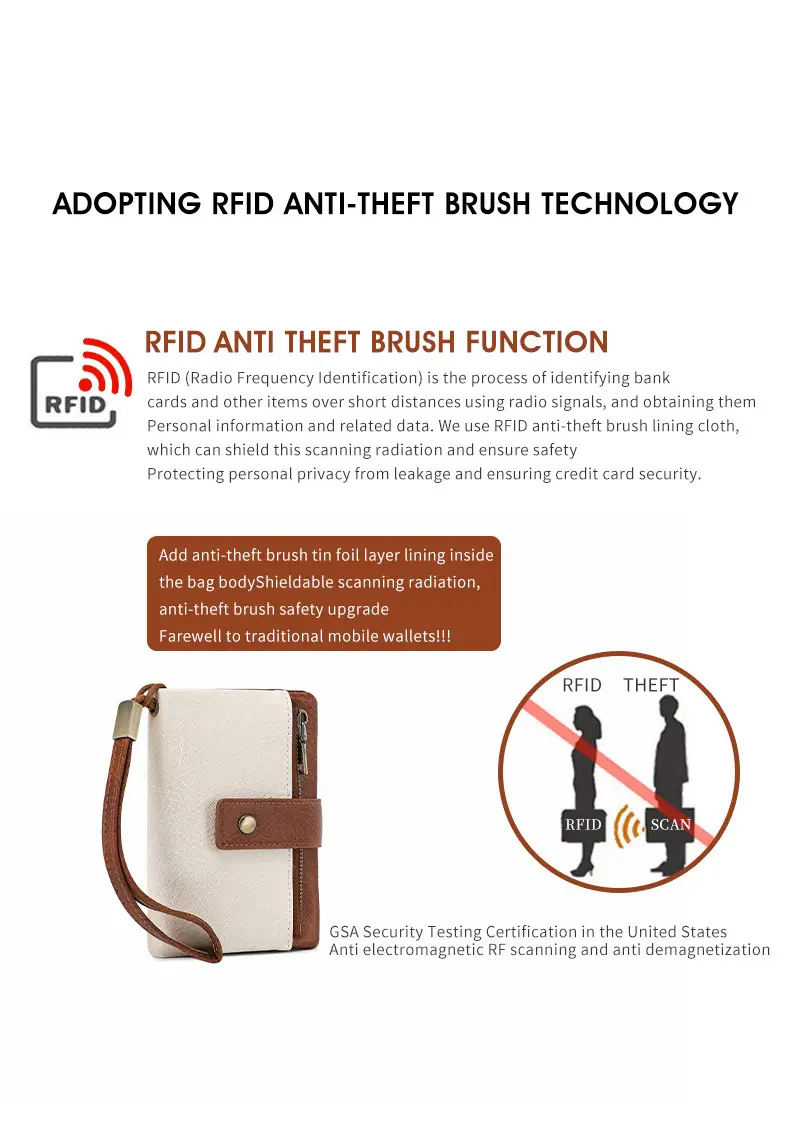 ADOPTING RFID ANTI-THEFT BRUSH TECHNOLOGY

RFID

RFID ANTI THEFT BRUSH FUNCTION

RFID (Radio Frequency Identification) is the process of identifying bank cards and other items over short distances using radio signals, and obtaining them Personal information and related data. We use RFID anti-theft brush lining cloth, which can shield this scanning radiation and ensure safety Protecting personal privacy from leakage and ensuring credit card security.

Add anti-theft brush tin foil layer lining inside the bag bodyShieldable scanning radiation, anti-theft brush safety upgrade
Farewell to traditional mobile wallets!!!

RFID THEFT

RFID

SCAN

GSA Security Testing Certification in the United States
Anti electromagnetic RF scanning and anti demagnetization